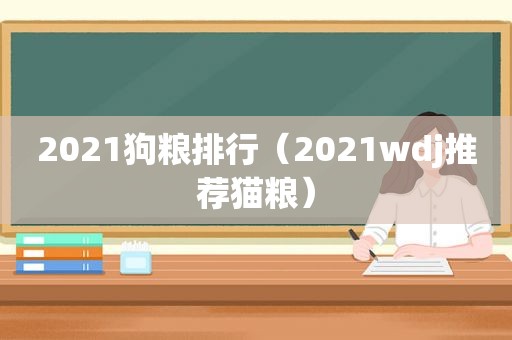 2021狗粮排行（2021wdj推荐猫粮）